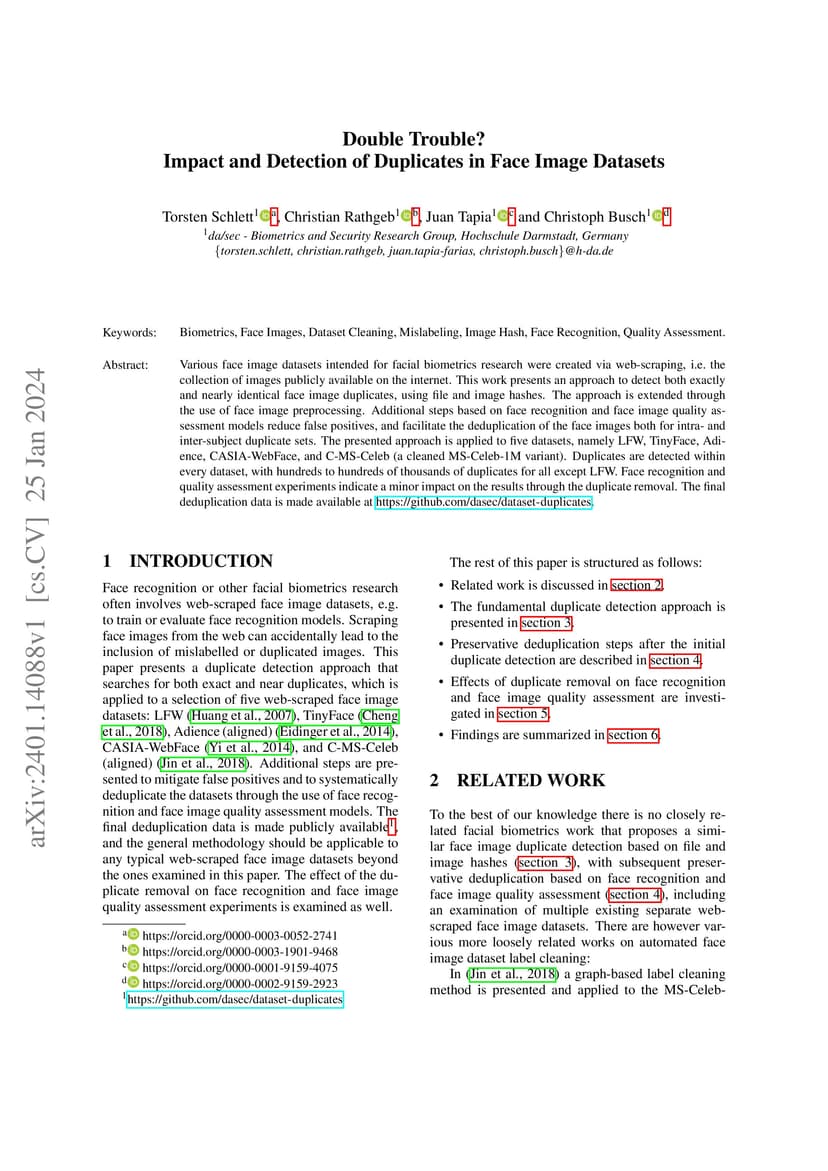 arXiv:2401.14088v1 [cs.CV] 25 Jan 2024

Double Trouble?
Impact and Detection of Duplicates in Face Image Datasets

Torsten Schlett$^{1}$ $^{a}$, Christian Rathgeb$^{1}$ $^{b}$, Juan Tapia$^{1}$ $^{c}$ and Christoph Busch$^{1}$ $^{d}$
$^{1}$da/sec - Biometrics and Security Research Group, Hochschule Darmstadt, Germany
{torsten.schlett, christian.rathgeb, juan.tapia-farias, christoph.busch}@h-da.de

Keywords: Biometrics, Face Images, Dataset Cleaning, Mislabeling, Image Hash, Face Recognition, Quality Assessment.

Abstract: Various face image datasets intended for facial biometrics research were created via web-scraping, i.e. the collection of images publicly available on the internet. This work presents an approach to detect both exactly and nearly identical face image duplicates, using file and image hashes. The approach is extended through the use of face image preprocessing. Additional steps based on face recognition and face image quality assessment models reduce false positives, and facilitate the deduplication of the face images both for intra- and inter-subject duplicate sets. The presented approach is applied to five datasets, namely LFW, TinyFace, Adience, CASIA-WebFace, and C-MS-Celeb (a cleaned MS-Celeb-1M variant). Duplicates are detected within every dataset, with hundreds to hundreds of thousands of duplicates for all except LFW. Face recognition and quality assessment experiments indicate a minor impact on the results through the duplicate removal. The final deduplication data is made available at https://github.com/dasec/dataset-duplicates.

1 INTRODUCTION

Face recognition or other facial biometrics research often involves web-scraped face image datasets, e.g. to train or evaluate face recognition models. Scraping face images from the web can accidentally lead to the inclusion of mislabelled or duplicated images. This paper presents a duplicate detection approach that searches for both exact and near duplicates, which is applied to a selection of five web-scraped face image datasets: LFW (Huang et al., 2007), TinyFace (Cheng et al., 2018), Adience (aligned) (Eidinger et al., 2014), CASIA-WebFace (Yi et al., 2014), and C-MS-Celeb (aligned) (Jin et al., 2018). Additional steps are presented to mitigate false positives and to systematically deduplicate the datasets through the use of face recognition and face image quality assessment models. The final deduplication data is made publicly available$^{1}$, and the general methodology should be applicable to any typical web-scraped face image datasets beyond the ones examined in this paper. The effect of the duplicate removal on face recognition and face image quality assessment experiments is examined as well.

$^{a}$ https://orcid.org/0000-0003-0052-2741
$^{b}$ https://orcid.org/0000-0003-1901-9468
$^{c}$ https://orcid.org/0000-0001-9159-4075
$^{d}$ https://orcid.org/0000-0002-9159-2923
$^{1}$https://github.com/dasec/dataset-duplicates

The rest of this paper is structured as follows:

• Related work is discussed in section 2.
• The fundamental duplicate detection approach is presented in section 3.
• Preservative deduplication steps after the initial duplicate detection are described in section 4.
• Effects of duplicate removal on face recognition and face image quality assessment are investigated in section 5.
• Findings are summarized in section 6.

2 RELATED WORK

To the best of our knowledge there is no closely related facial biometrics work that proposes a similar face image duplicate detection based on file and image hashes (section 3), with subsequent preservative deduplication based on face recognition and face image quality assessment (section 4), including an examination of multiple existing separate web-scraped face image datasets. There are however various more loosely related works on automated face image dataset label cleaning:

In (Jin et al., 2018) a graph-based label cleaning method is presented and applied to the MS-Celeb-